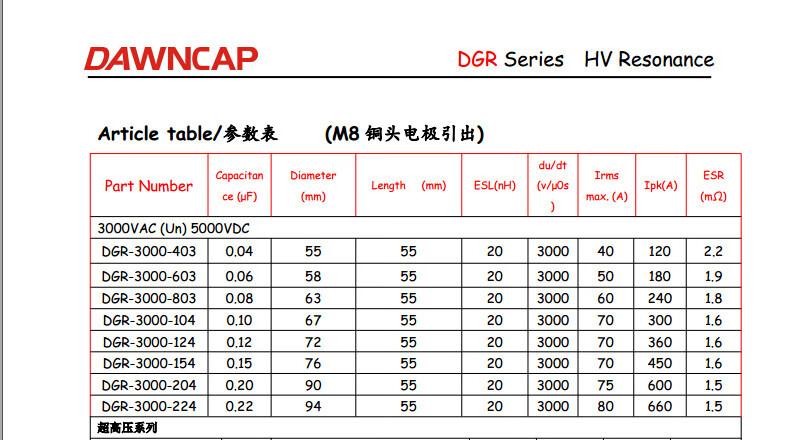 DAWNCAP

DGR Series HV Resonance

Article table/参数表 (M8 铜头电极引出)

| Part Number | Capacitance (μF) | Diameter (mm) | Length (mm) | ESL(nH) | du/dt (v/μ0s) | Irms max. (A) | Ipk(A) | ESR (mΩ) |
|---|---|---|---|---|---|---|---|---|
| 3000VAC (Un) 5000VDC | | | | | | | | |
| DGR-3000-403 | 0.04 | 55 | 55 | 20 | 3000 | 40 | 120 | 2.2 |
| DGR-3000-603 | 0.06 | 58 | 55 | 20 | 3000 | 50 | 180 | 1.9 |
| DGR-3000-803 | 0.08 | 63 | 55 | 20 | 3000 | 60 | 240 | 1.8 |
| DGR-3000-104 | 0.10 | 67 | 55 | 20 | 3000 | 70 | 300 | 1.6 |
| DGR-3000-124 | 0.12 | 72 | 55 | 20 | 3000 | 70 | 360 | 1.6 |
| DGR-3000-154 | 0.15 | 76 | 55 | 20 | 3000 | 70 | 450 | 1.6 |
| DGR-3000-204 | 0.20 | 90 | 55 | 20 | 3000 | 75 | 600 | 1.5 |
| DGR-3000-224 | 0.22 | 94 | 55 | 20 | 3000 | 80 | 660 | 1.5 |
| 超高压系列 | | | | | | | | |